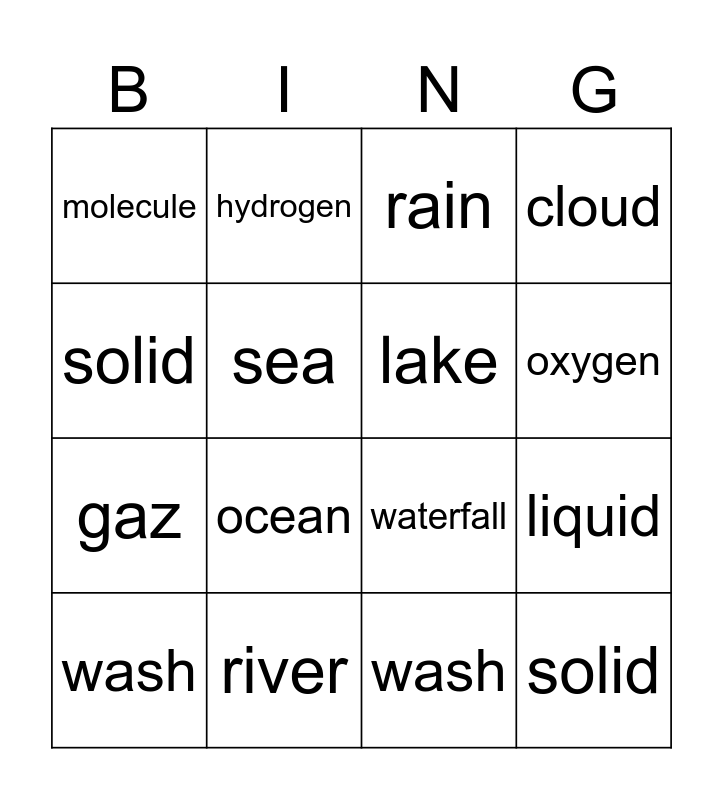 | B | I | N | G |
|---|---|---|---|
| molecule | hydrogen | rain | cloud |
| solid | sea | lake | oxygen |
| gaz | ocean | waterfall | liquid |
| wash | river | wash | solid |